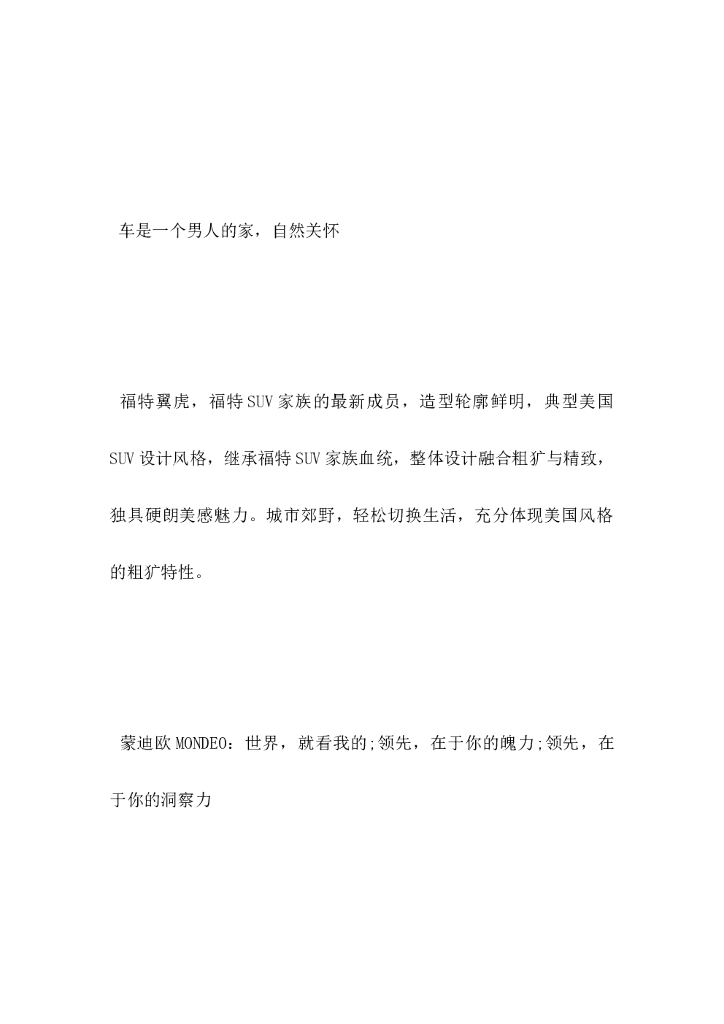 车是一个男人的家，自然关怀

福特翼虎，福特SUV家族的最新成员，造型轮廓鲜明，典型美国SUV设计风格，继承福特SUV家族血统，整体设计融合粗犷与精致，独具硬朗美感魅力。城市郊野，轻松切换生活，充分体现美国风格的粗犷特性。

蒙迪欧MONDEO：世界，就看我的;领先，在于你的魄力;领先，在于你的洞察力